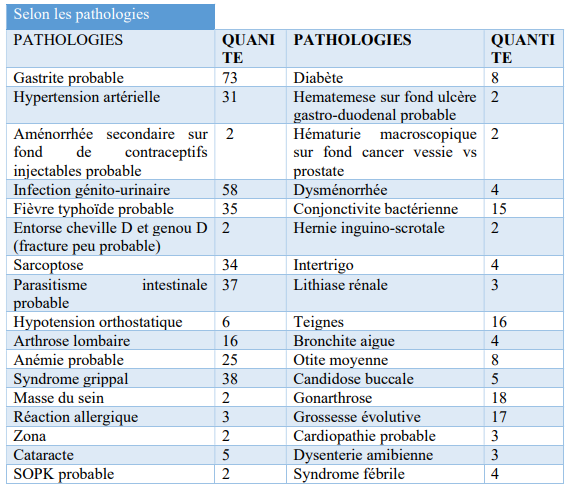 Selon les pathologies

| PATHOLOGIES | QUANITE | PATHOLOGIES | QUANTITE |
|---|---|---|---|
| Gastrite probable | 73 | Diabète | 8 |
| Hypertension artérielle | 31 | Hematemese sur fond ulcère gastro-duodenal probable | 2 |
| Aménorrhée secondaire sur fond de contraceptifs injectables probable | 2 | Hématurie macroscopique sur fond cancer vessie vs prostate | 2 |
| Infection génito-urinaire | 58 | Dysménorrhée | 4 |
| Fièvre typhoïde probable | 35 | Conjonctivite bactérienne | 15 |
| Entorse cheville D et genou D (fracture peu probable) | 2 | Hernie inguino-scrotale | 2 |
| Sarcoptose | 34 | Intertrigo | 4 |
| Parasitisme intestinale probable | 37 | Lithiase rénale | 3 |
| Hypotension orthostatique | 6 | Teignes | 16 |
| Arthrose lombaire | 16 | Bronchite aigue | 4 |
| Anémie probable | 25 | Otite moyenne | 8 |
| Syndrome grippal | 38 | Candidose buccale | 5 |
| Masse du sein | 2 | Gonarthrose | 18 |
| Réaction allergique | 3 | Grossesse évolutive | 17 |
| Zona | 2 | Cardiopathie probable | 3 |
| Cataracte | 5 | Dysenterie amibienne | 3 |
| SOPK probable | 2 | Syndrome fébrile | 4 |